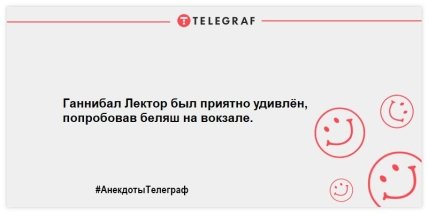 TELEGRAF

Ганнибал Лектор был приятно удивлён, попробовав беляш на вокзале.

#АнекдотыТелеграф